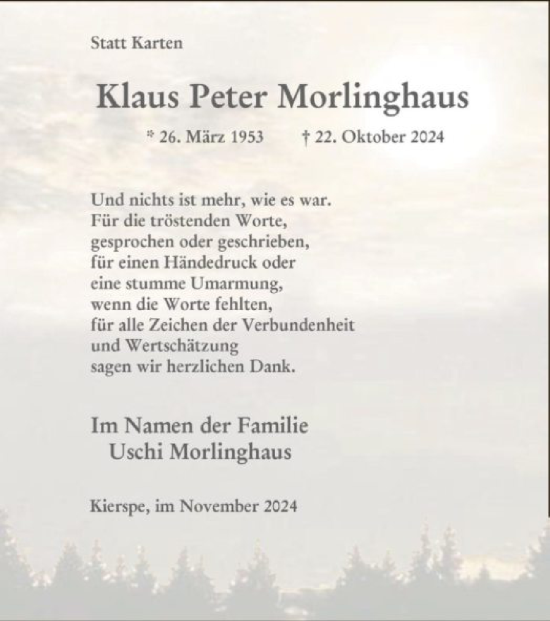 Statt Karten

Klaus Peter Morlinghaus

* 26. März 1953 † 22. Oktober 2024

Und nichts ist mehr, wie es war.
Für die tröstenden Worte,
gesprochen oder geschrieben,
für einen Händedruck oder
eine stumme Umarmung,
wenn die Worte fehlten,
für alle Zeichen der Verbundenheit
und Wertschätzung
sagen wir herzlichen Dank.

Im Namen der Familie
Uschi Morlinghaus

Kierspe, im November 2024